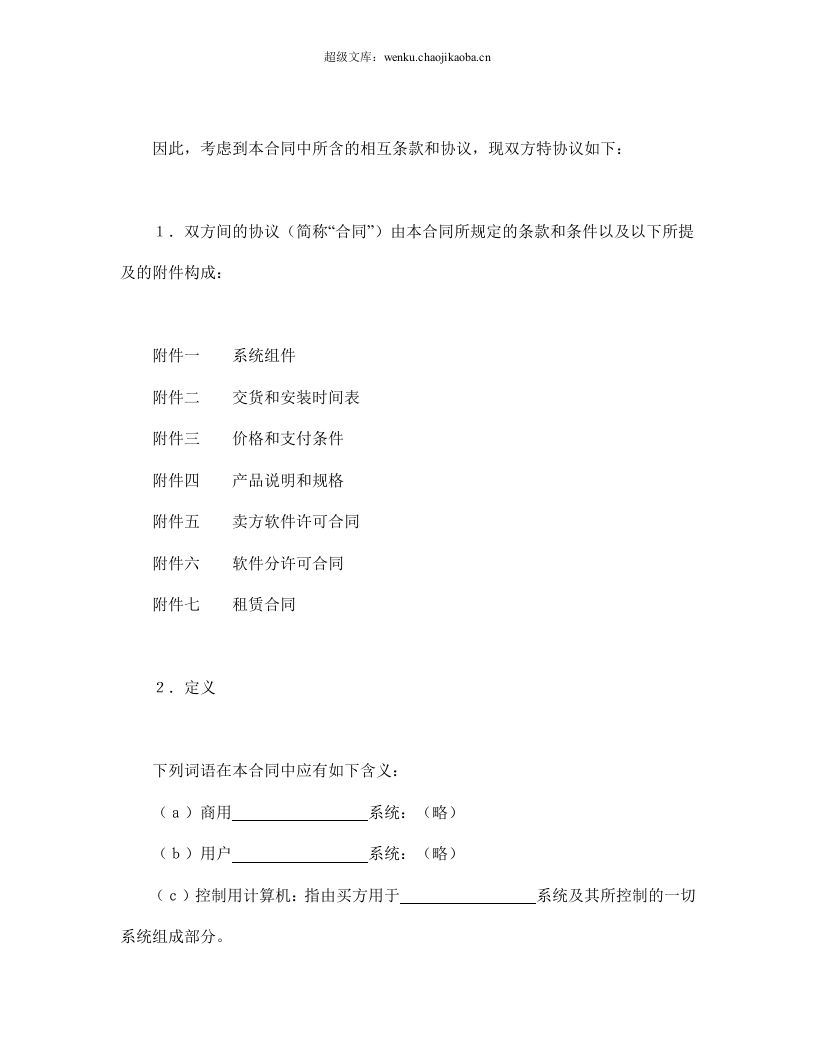 超级文库：wenku.chaojikaoba.cn

因此，考虑到本合同中所含的相互条款和协议，现双方特协议如下：

1．双方间的协议（简称“合同”）由本合同所规定的条款和条件以及以下所提及的附件构成：

附件一 系统组件

附件二 交货和安装时间表

附件三 价格和支付条件

附件四 产品说明和规格

附件五 卖方软件许可合同

附件六 软件分许可合同

附件七 租赁合同

2．定义

下列词语在本合同中应有如下含义：

（a）商用____系统：（略）

（b）用户____系统：（略）

（c）控制用计算机：指由买方用于____系统及其所控制的一切系统组成部分。